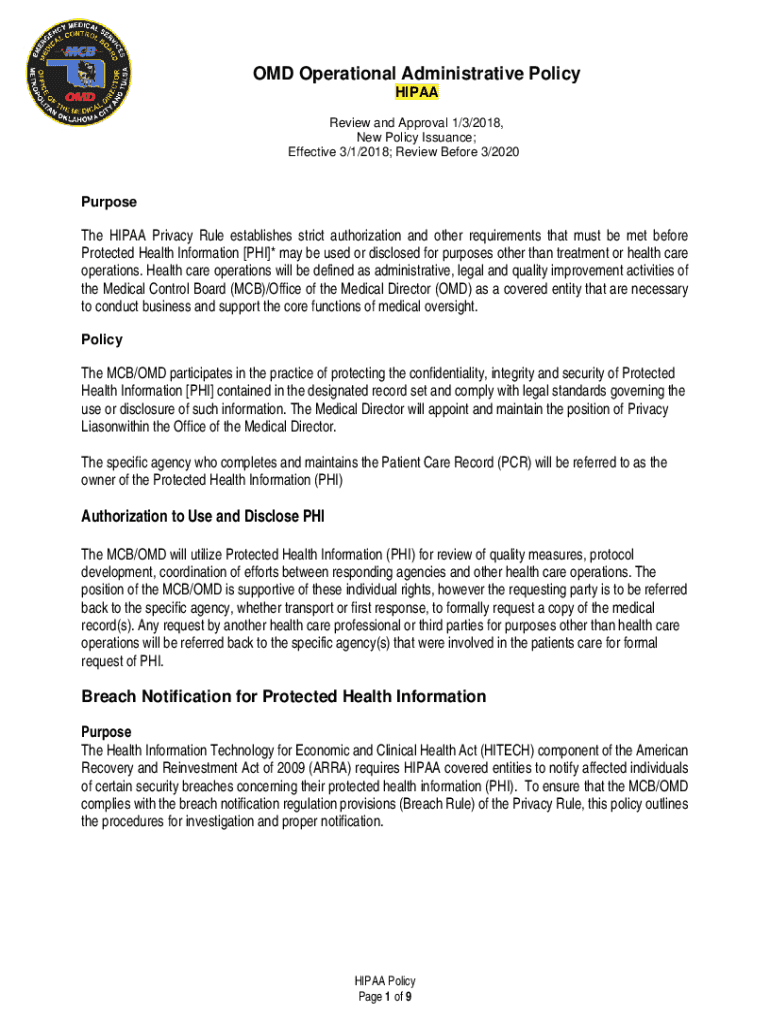 EMERGENCY MEDICAL SERVICES MEDICAL CONTROL BOARD MCB OMD OFFICE OF THE MEDICAL DIRECTOR METROPOLITAN OKLAHOMA CITY AND TULSA

OMD Operational Administrative Policy
HIPAA
Review and Approval 1/3/2018,
New Policy Issuance;
Effective 3/1/2018; Review Before 3/2020

Purpose

The HIPAA Privacy Rule establishes strict authorization and other requirements that must be met before Protected Health Information [PHI]* may be used or disclosed for purposes other than treatment or health care operations. Health care operations will be defined as administrative, legal and quality improvement activities of the Medical Control Board (MCB)/Office of the Medical Director (OMD) as a covered entity that are necessary to conduct business and support the core functions of medical oversight.

Policy

The MCB/OMD participates in the practice of protecting the confidentiality, integrity and security of Protected Health Information [PHI] contained in the designated record set and comply with legal standards governing the use or disclosure of such information. The Medical Director will appoint and maintain the position of Privacy Liasonwithin the Office of the Medical Director.

The specific agency who completes and maintains the Patient Care Record (PCR) will be referred to as the owner of the Protected Health Information (PHI)

Authorization to Use and Disclose PHI

The MCB/OMD will utilize Protected Health Information (PHI) for review of quality measures, protocol development, coordination of efforts between responding agencies and other health care operations. The position of the MCB/OMD is supportive of these individual rights, however the requesting party is to be referred back to the specific agency, whether transport or first response, to formally request a copy of the medical record(s). Any request by another health care professional or third parties for purposes other than health care operations will be referred back to the specific agency(s) that were involved in the patients care for formal request of PHI.

Breach Notification for Protected Health Information

Purpose
The Health Information Technology for Economic and Clinical Health Act (HITECH) component of the American Recovery and Reinvestment Act of 2009 (ARRA) requires HIPAA covered entities to notify affected individuals of certain security breaches concerning their protected health information (PHI). To ensure that the MCB/OMD complies with the breach notification regulation provisions (Breach Rule) of the Privacy Rule, this policy outlines the procedures for investigation and proper notification.

HIPAA Policy
Page 1 of 9